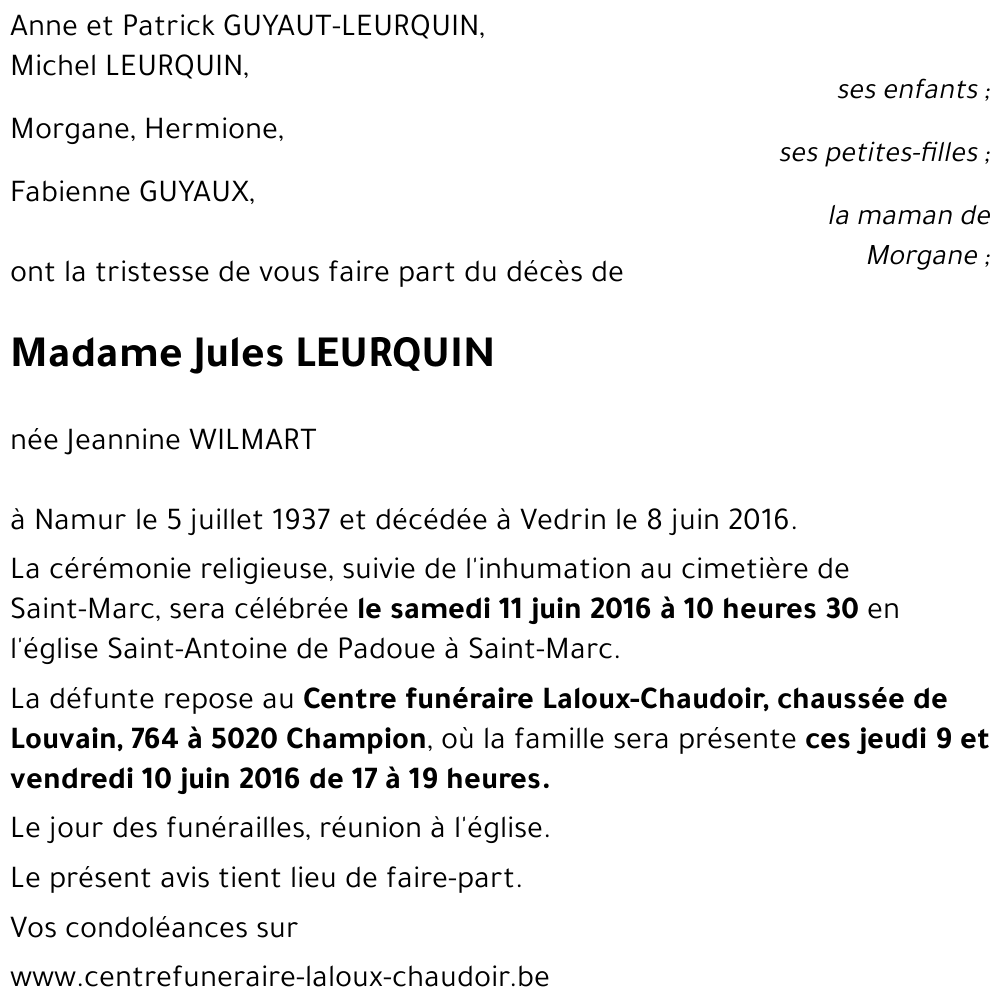 Anne et Patrick GUYAUT-LEURQUIN,
Michel LEURQUIN,

ses enfants ;

Morgane, Hermione,

ses petites-filles ;

Fabienne GUYAUX,

la maman de Morgane ;

ont la tristesse de vous faire part du décès de

Madame Jules LEURQUIN

née Jeannine WILMART

à Namur le 5 juillet 1937 et décédée à Vedrin le 8 juin 2016.

La cérémonie religieuse, suivie de l'inhumation au cimetière de Saint-Marc, sera célébrée le samedi 11 juin 2016 à 10 heures 30 en l'église Saint-Antoine de Padoue à Saint-Marc.

La défunte repose au Centre funéraire Laloux-Chaudoir, chaussée de Louvain, 764 à 5020 Champion, où la famille sera présente ces jeudi 9 et vendredi 10 juin 2016 de 17 à 19 heures.

Le jour des funérailles, réunion à l'église.

Le présent avis tient lieu de faire-part.

Vos condoléances sur

www.centrefuneraire-laloux-chaudoir.be